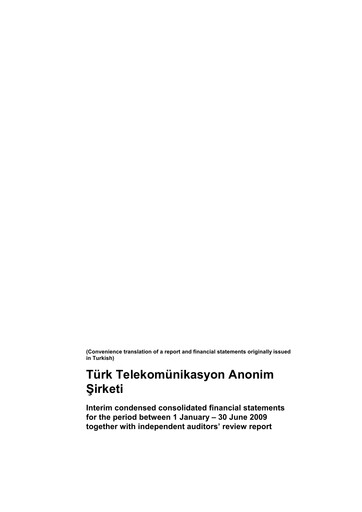 (Convenience translation of a report and financial statements originally issued in Turkish)

Türk Telekomünikasyon Anonim Şirketi

Interim condensed consolidated financial statements for the period between 1 January – 30 June 2009 together with independent auditors' review report